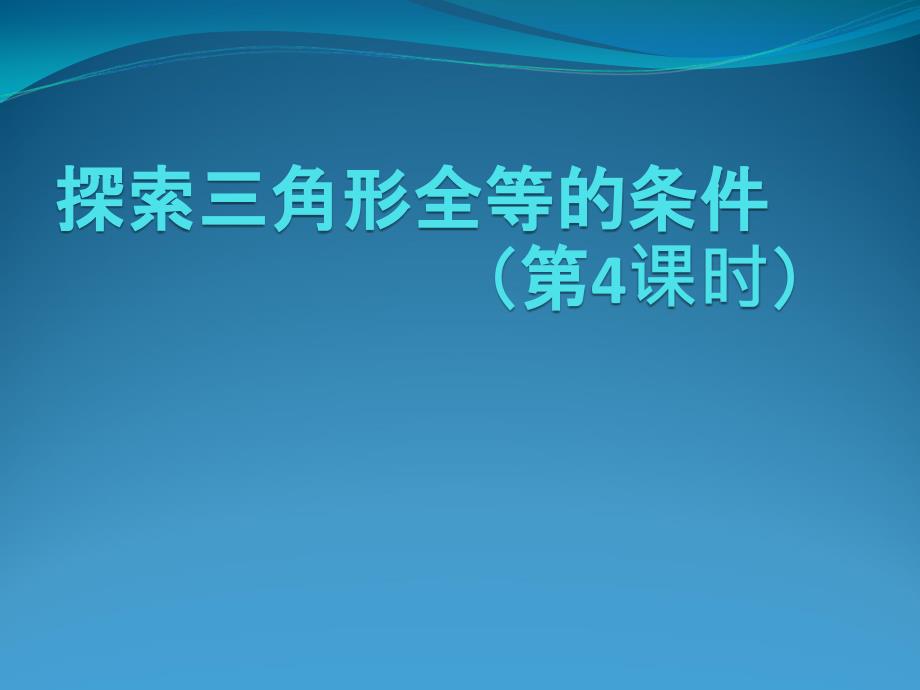 探索三角形全等的条件
（第4课时）